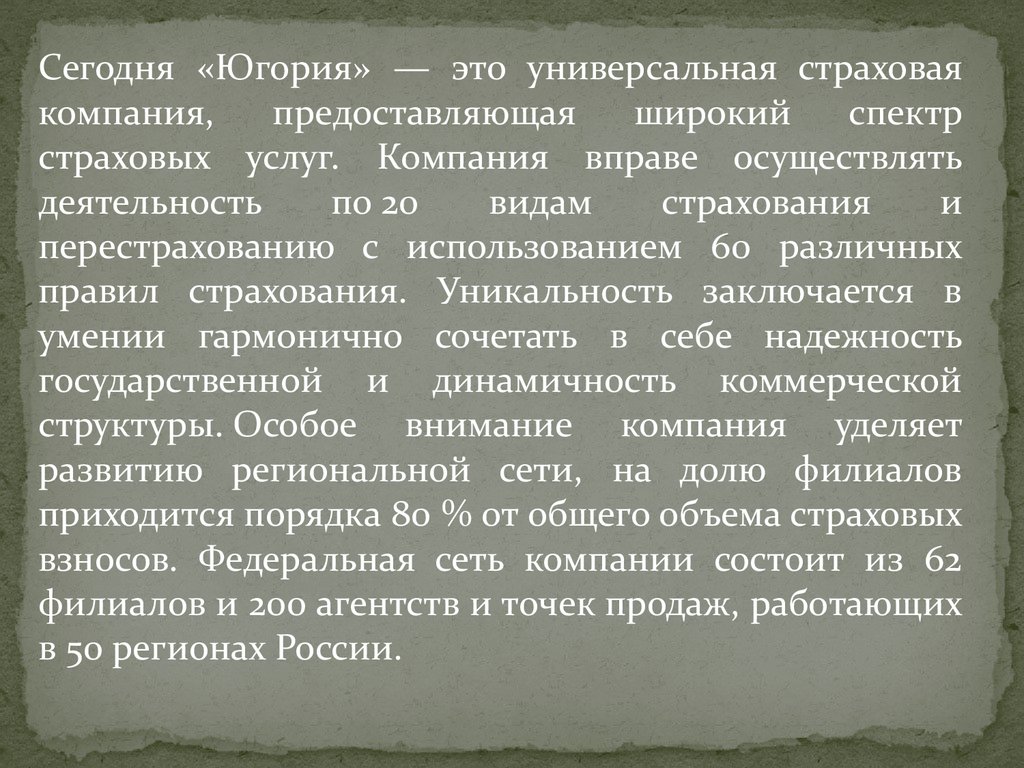 Сегодня «Югория» — это универсальная страховая компания, предоставляющая широкий спектр страховых услуг. Компания вправе осуществлять деятельность по 20 видам страхования и перестрахованию с использованием 60 различных правил страхования. Уникальность заключается в умении гармонично сочетать в себе надежность государственной и динамичность коммерческой структуры. Особое внимание компания уделяет развитию региональной сети, на долю филиалов приходится порядка 80 % от общего объема страховых взносов. Федеральная сеть компании состоит из 62 филиалов и 200 агентств и точек продаж, работающих в 50 регионах России.